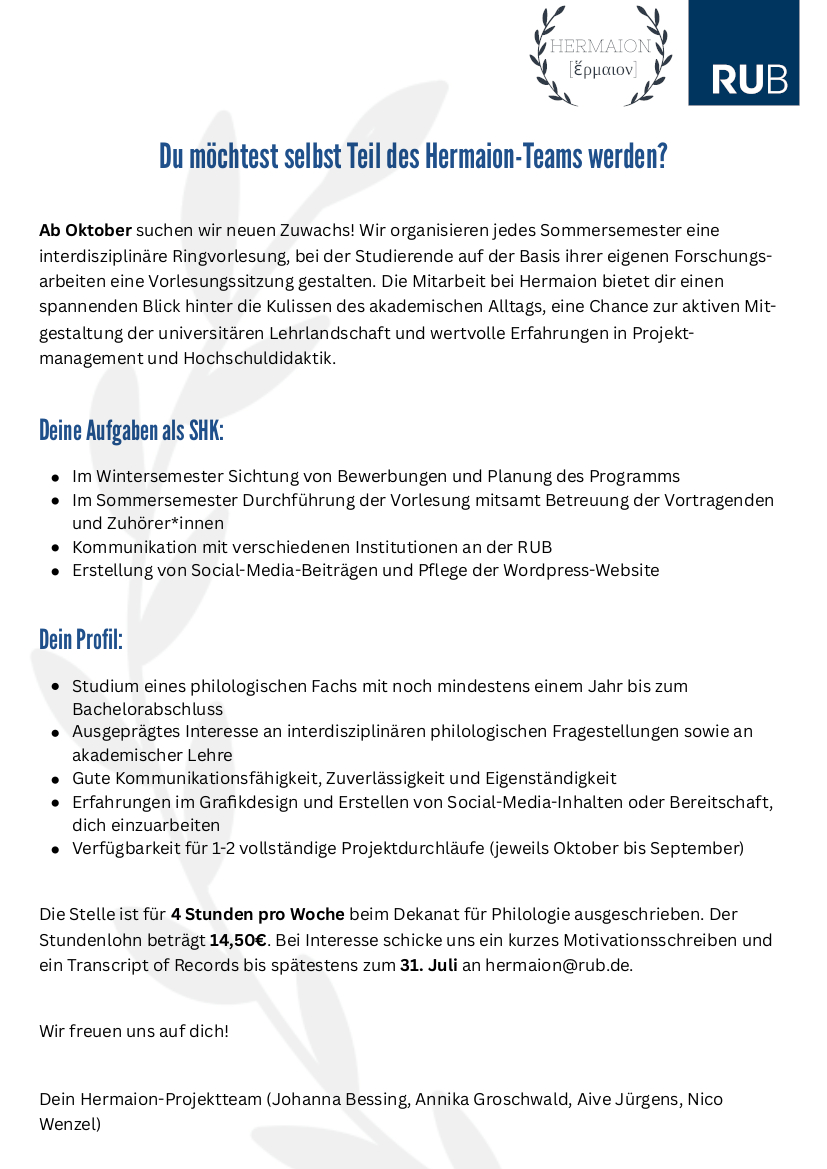 HERMAION
[ἕρμαιον]

RUB

Du möchtest selbst Teil des Hermaion-Teams werden?

Ab Oktober suchen wir neuen Zuwachs! Wir organisieren jedes Sommersemester eine interdisziplinäre Ringvorlesung, bei der Studierende auf der Basis ihrer eigenen Forschungsarbeiten eine Vorlesungssitzung gestalten. Die Mitarbeit bei Hermaion bietet dir einen spannenden Blick hinter die Kulissen des akademischen Alltags, eine Chance zur aktiven Mitgestaltung der universitären Lehrlandschaft und wertvolle Erfahrungen in Projektmanagement und Hochschuldidaktik.

Deine Aufgaben als SHK:

- Im Wintersemester Sichtung von Bewerbungen und Planung des Programms
- Im Sommersemester Durchführung der Vorlesung mitsamt Betreuung der Vortragenden und Zuhörer*innen
- Kommunikation mit verschiedenen Institutionen an der RUB
- Erstellung von Social-Media-Beiträgen und Pflege der Wordpress-Website

Dein Profil:

- Studium eines philologischen Fachs mit noch mindestens einem Jahr bis zum Bachelorabschluss
- Ausgeprägtes Interesse an interdisziplinären philologischen Fragestellungen sowie an akademischer Lehre
- Gute Kommunikationsfähigkeit, Zuverlässigkeit und Eigenständigkeit
- Erfahrungen im Grafikdesign und Erstellen von Social-Media-Inhalten oder Bereitschaft, dich einzuarbeiten
- Verfügbarkeit für 1-2 vollständige Projektdurchläufe (jeweils Oktober bis September)

Die Stelle ist für 4 Stunden pro Woche beim Dekanat für Philologie ausgeschrieben. Der Stundenlohn beträgt 14,50€. Bei Interesse schicke uns ein kurzes Motivationsschreiben und ein Transcript of Records bis spätestens zum 31. Juli an hermaion@rub.de.

Wir freuen uns auf dich!

Dein Hermaion-Projektteam (Johanna Bessing, Annika Groschwald, Aive Jürgens, Nico Wenzel)